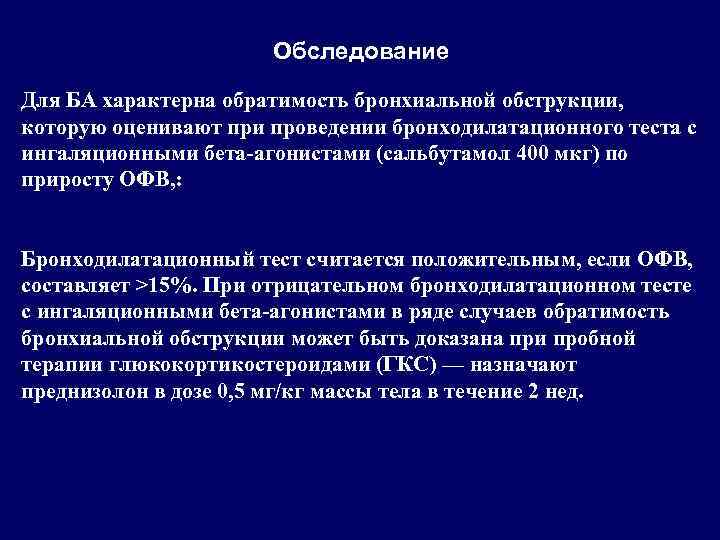 Обследование

Для БА характерна обратимость бронхиальной обструкции, которую оценивают при проведении бронходилатационного теста с ингаляционными бета-агонистами (сальбутамол 400 мкг) по приросту ОФВ,:

Бронходилатационный тест считается положительным, если ОФВ, составляет >15%. При отрицательном бронходилатационном тесте с ингаляционными бета-агонистами в ряде случаев обратимость бронхиальной обструкции может быть доказана при пробной терапии глюкокортикостероидами (ГКС) — назначают преднизолон в дозе 0,5 мг/кг массы тела в течение 2 нед.